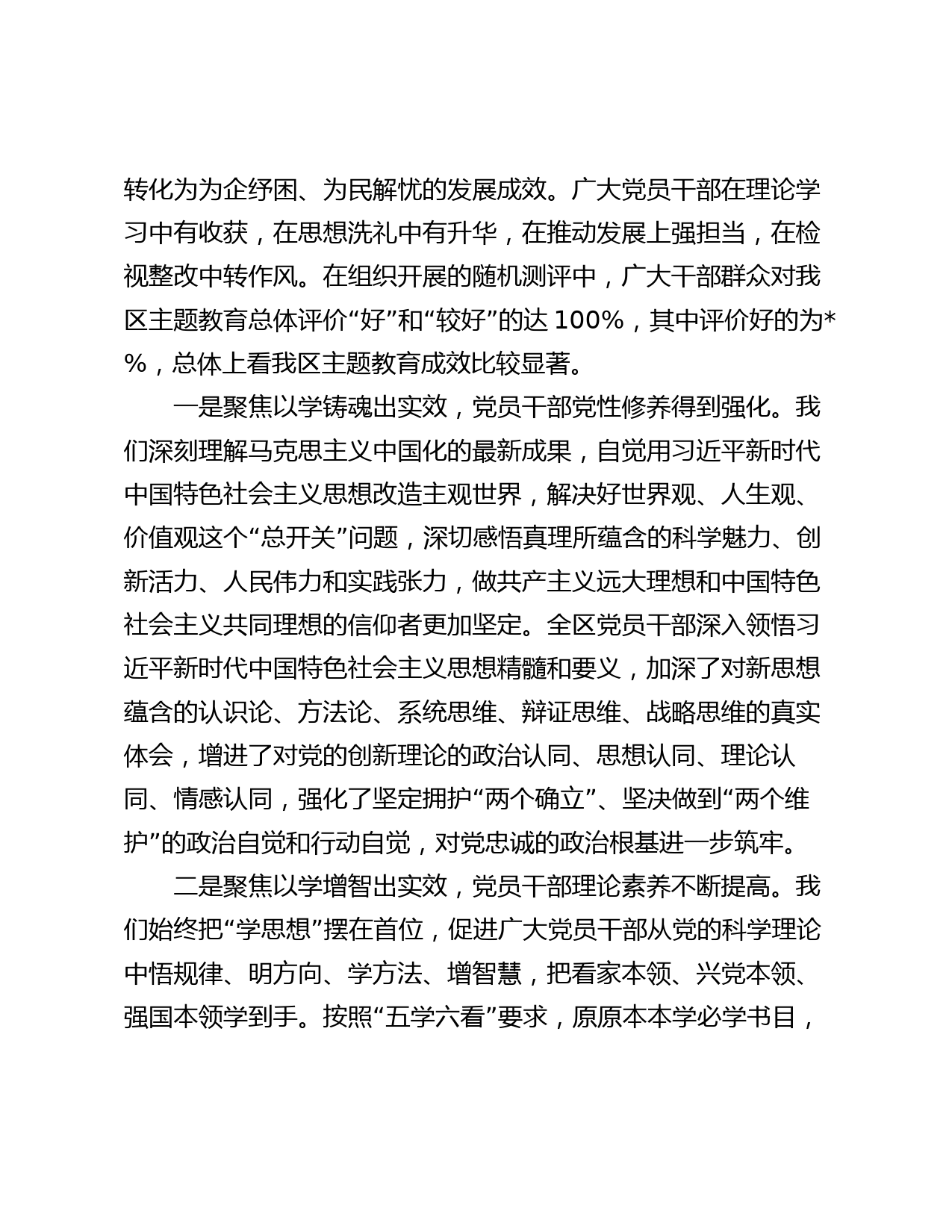 转化为为企纾困、为民解忧的发展成效。广大党员干部在理论学习中有收获，在思想洗礼中有升华，在推动发展上强担当，在检视整改中转作风。在组织开展的随机测评中，广大干部群众对我区主题教育总体评价“好”和“较好”的达 100%，其中评价好的为*%，总体上看我区主题教育成效比较显著。

一是聚焦以学铸魂出实效，党员干部党性修养得到强化。我们深刻理解马克思主义中国化的最新成果，自觉用习近平新时代中国特色社会主义思想改造主观世界，解决好世界观、人生观、价值观这个“总开关”问题，深切感悟真理所蕴含的科学魅力、创新活力、人民伟力和实践张力，做共产主义远大理想和中国特色社会主义共同理想的信仰者更加坚定。全区党员干部深入领悟习近平新时代中国特色社会主义思想精髓和要义，加深了对新思想蕴含的认识论、方法论、系统思维、辩证思维、战略思维的真实体会，增进了对党的创新理论的政治认同、思想认同、理论认同、情感认同，强化了坚定拥护“两个确立”、坚决做到“两个维护”的政治自觉和行动自觉，对党忠诚的政治根基进一步筑牢。

二是聚焦以学增智出实效，党员干部理论素养不断提高。我们始终把“学思想”摆在首位，促进广大党员干部从党的科学理论中悟规律、明方向、学方法、增智慧，把看家本领、兴党本领、强国本领学到手。按照“五学六看”要求，原原本本学必学书目，